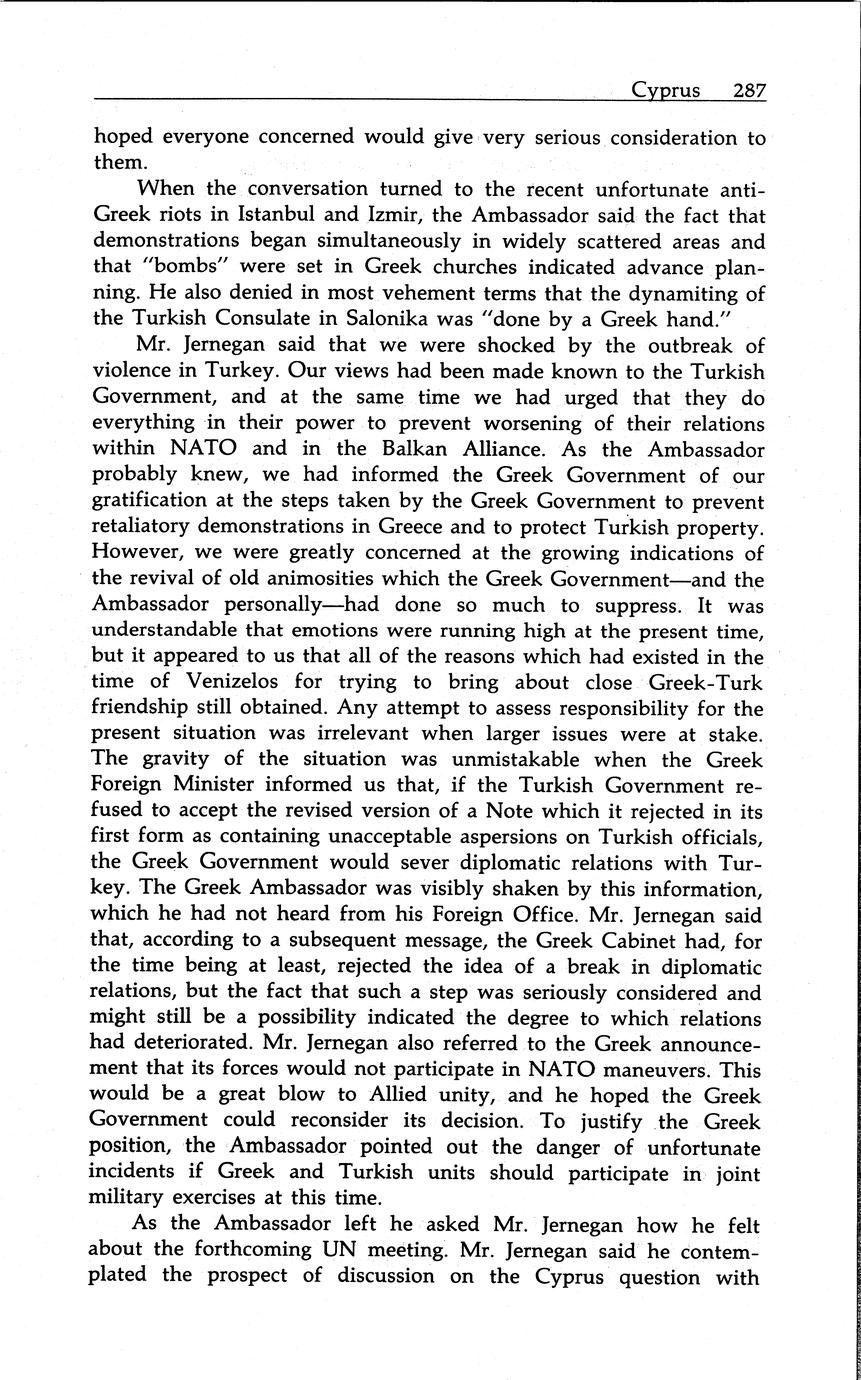 Cyprus 287

hoped everyone concerned would give very serious consideration to them.

When the conversation turned to the recent unfortunate anti-Greek riots in Istanbul and Izmir, the Ambassador said the fact that demonstrations began simultaneously in widely scattered areas and that "bombs" were set in Greek churches indicated advance planning. He also denied in most vehement terms that the dynamiting of the Turkish Consulate in Salonika was "done by a Greek hand."

Mr. Jernegan said that we were shocked by the outbreak of violence in Turkey. Our views had been made known to the Turkish Government, and at the same time we had urged that they do everything in their power to prevent worsening of their relations within NATO and in the Balkan Alliance. As the Ambassador probably knew, we had informed the Greek Government of our gratification at the steps taken by the Greek Government to prevent retaliatory demonstrations in Greece and to protect Turkish property. However, we were greatly concerned at the growing indications of the revival of old animosities which the Greek Government—and the Ambassador personally—had done so much to suppress. It was understandable that emotions were running high at the present time, but it appeared to us that all of the reasons which had existed in the time of Venizelos for trying to bring about close Greek-Turk friendship still obtained. Any attempt to assess responsibility for the present situation was irrelevant when larger issues were at stake. The gravity of the situation was unmistakable when the Greek Foreign Minister informed us that, if the Turkish Government refused to accept the revised version of a Note which it rejected in its first form as containing unacceptable aspersions on Turkish officials, the Greek Government would sever diplomatic relations with Turkey. The Greek Ambassador was visibly shaken by this information, which he had not heard from his Foreign Office. Mr. Jernegan said that, according to a subsequent message, the Greek Cabinet had, for the time being at least, rejected the idea of a break in diplomatic relations, but the fact that such a step was seriously considered and might still be a possibility indicated the degree to which relations had deteriorated. Mr. Jernegan also referred to the Greek announcement that its forces would not participate in NATO maneuvers. This would be a great blow to Allied unity, and he hoped the Greek Government could reconsider its decision. To justify the Greek position, the Ambassador pointed out the danger of unfortunate incidents if Greek and Turkish units should participate in joint military exercises at this time.

As the Ambassador left he asked Mr. Jernegan how he felt about the forthcoming UN meeting. Mr. Jernegan said he contemplated the prospect of discussion on the Cyprus question with